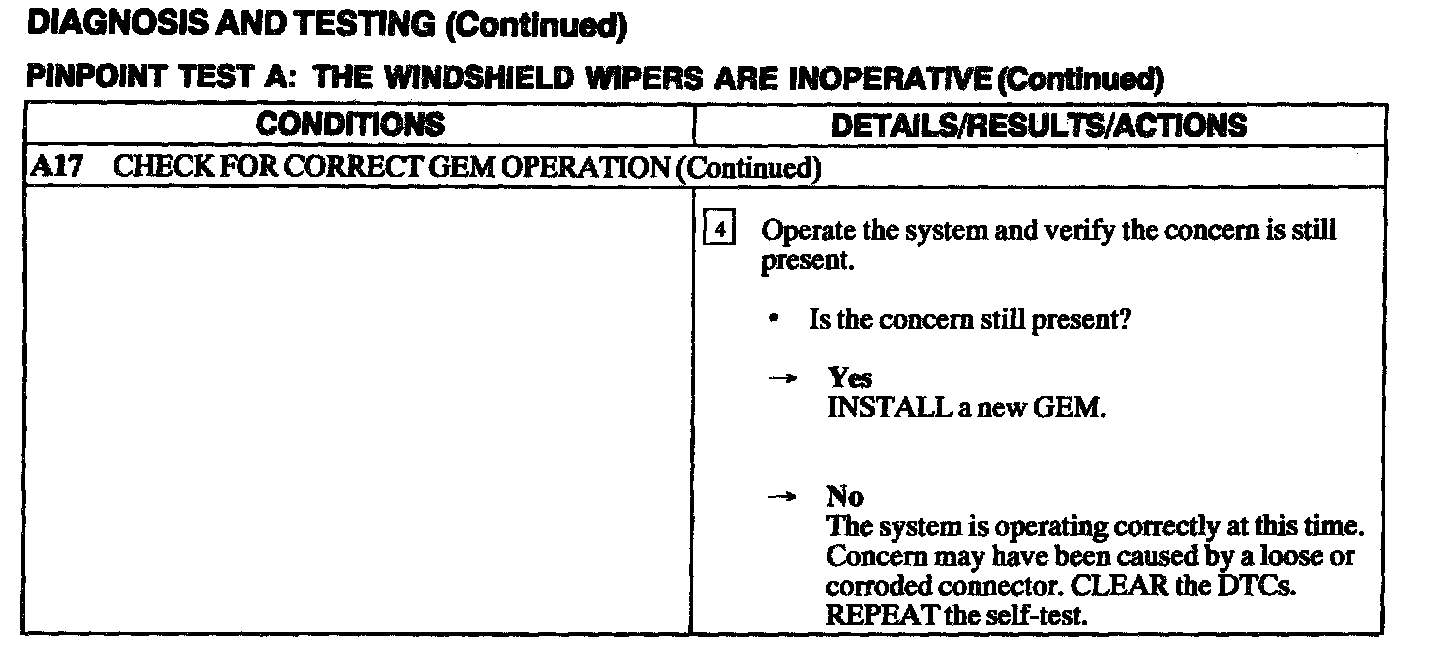 DIAGNOSIS AND TESTING (Continued)

PINPOINT TEST A: THE WINDSHIELD WIPERS ARE INOPERATIVE (Continued)

| CONDITIONS | DETAILS/RESULTS/ACTIONS |
|---|---|
| A17 CHECK FOR CORRECT GEM OPERATION (Continued) | |
| | 4 Operate the system and verify the concern is still present. • Is the concern still present? → Yes INSTALL a new GEM. → No The system is operating correctly at this time. Concern may have been caused by a loose or corroded connector. CLEAR the DTCs. REPEAT the self-test. |